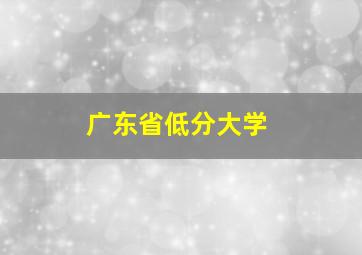 广东省低分大学